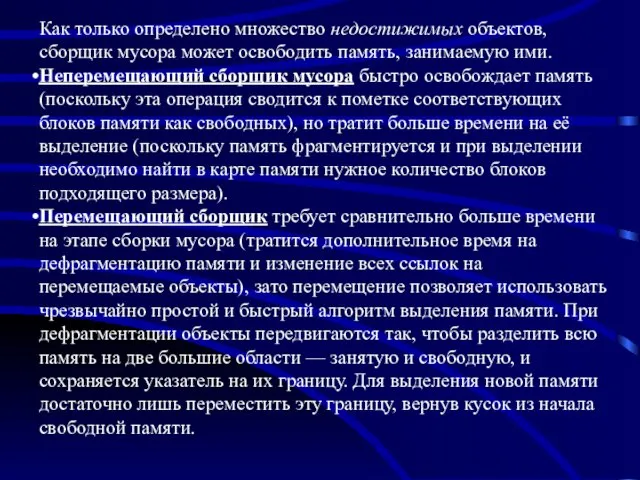 Как только определено множество недостижимых объектов, сборщик мусора может освободить память, занимаемую ими.

•Неперемещающий сборщик мусора быстро освобождает память (поскольку эта операция сводится к пометке соответствующих блоков памяти как свободных), но тратит больше времени на её выделение (поскольку память фрагментируется и при выделении необходимо найти в карте памяти нужное количество блоков подходящего размера).

•Перемещающий сборщик требует сравнительно больше времени на этапе сборки мусора (тратится дополнительное время на дефрагментацию памяти и изменение всех ссылок на перемещаемые объекты), зато перемещение позволяет использовать чрезвычайно простой и быстрый алгоритм выделения памяти. При дефрагментации объекты передвигаются так, чтобы разделить всю память на две большие области — занятую и свободную, и сохраняется указатель на их границу. Для выделения новой памяти достаточно лишь переместить эту границу, вернув кусок из начала свободной памяти.